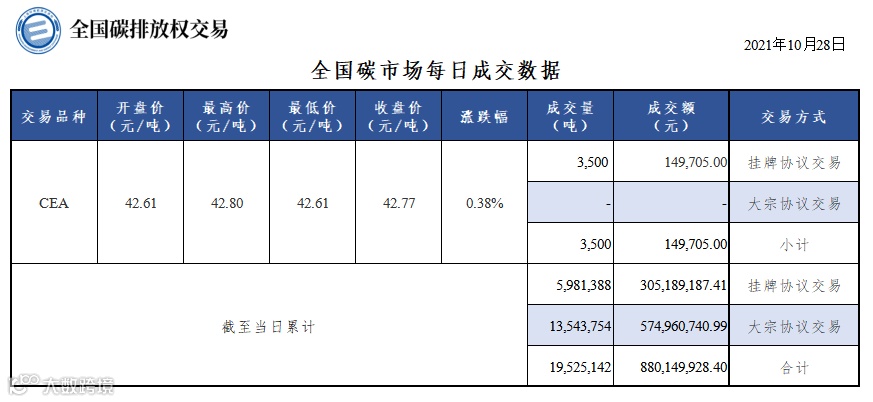 全国碳排放权交易

2021年10月28日

全国碳市场每日成交数据

| 交易品种 | 开盘价（元/吨） | 最高价（元/吨） | 最低价（元/吨） | 收盘价（元/吨） | 涨跌幅 | 成交量（吨） | 成交额（元） | 交易方式 |
|---|---|---|---|---|---|---|---|---|
| CEA | 42.61 | 42.80 | 42.61 | 42.77 | 0.38% | 3,500 | 149,705.00 | 挂牌协议交易 |
| | | | | | | - | - | 大宗协议交易 |
| | | | | | | 3,500 | 149,705.00 | 小计 |
| 截至当日累计 | | | | | | 5,981,388 | 305,189,187.41 | 挂牌协议交易 |
| | | | | | | 13,543,754 | 574,960,740.99 | 大宗协议交易 |
| | | | | | | 19,525,142 | 880,149,928.40 | 合计 |

大数跨境